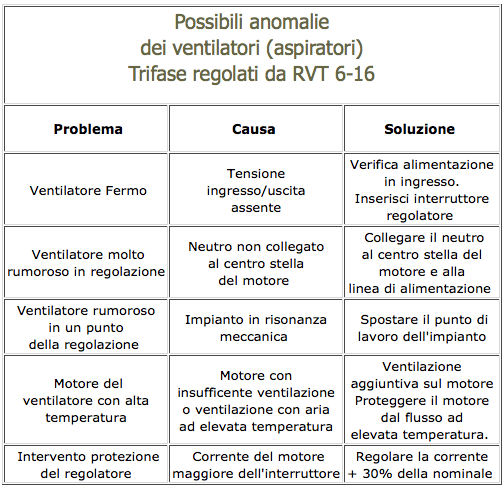 Possibili anomalie
dei ventilatori (aspiratori)
Trifase regolati da RVT 6-16

| Problema | Causa | Soluzione |
|---|---|---|
| Ventilatore Fermo | Tensione ingresso/uscita assente | Verifica alimentazione in ingresso. Inserisci interruttore regolatore |
| Ventilatore molto rumoroso in regolazione | Neutro non collegato al centro stella del motore | Collegare il neutro al centro stella del motore e alla linea di alimentazione |
| Ventilatore rumoroso in un punto della regolazione | Impianto in risonanza meccanica | Spostare il punto di lavoro dell'impianto |
| Motore del ventilatore con alta temperatura | Motore con insufficente ventilazione o ventilazione con aria ad elevata temperatura | Ventilazione aggiuntiva sul motore Proteggere il motore dal flusso ad elevata temperatura. |
| Intervento protezione del regolatore | Corrente del motore maggiore dell'interruttore | Regolare la corrente + 30% della nominale |